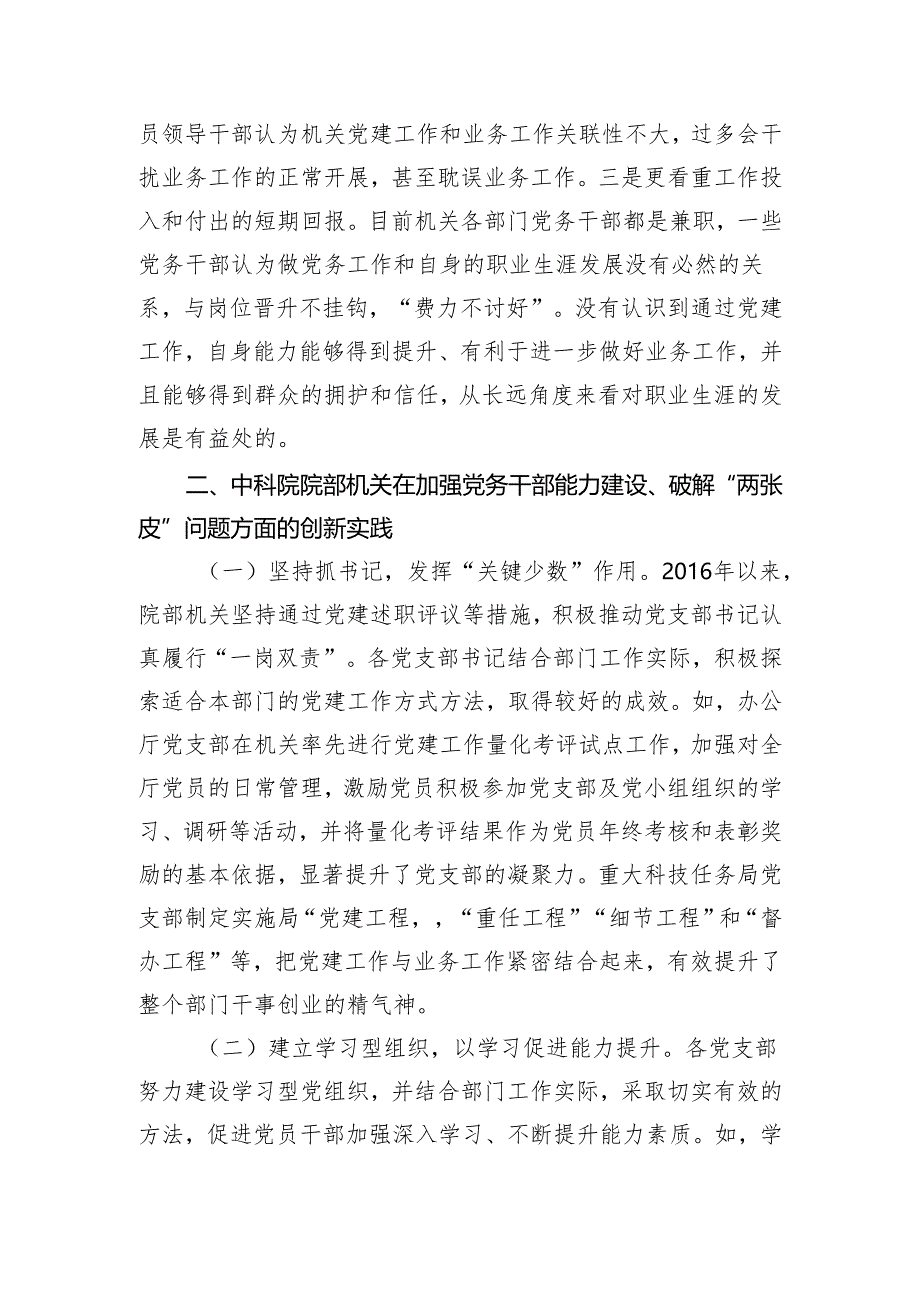 员领导干部认为机关党建工作和业务工作关联性不大，过多会干扰业务工作的正常开展，甚至耽误业务工作。三是更看重工作投入和付出的短期回报。目前机关各部门党务干部都是兼职，一些党务干部认为做党务工作和自身的职业生涯发展没有必然的关系，与岗位晋升不挂钩，“费力不讨好”。没有认识到通过党建工作，自身能力能够得到提升、有利于进一步做好业务工作，并且能够得到群众的拥护和信任，从长远角度来看对职业生涯的发展是有益处的。

二、中科院院部机关在加强党务干部能力建设、破解“两张皮”问题方面的创新实践

（一）坚持抓书记，发挥“关键少数”作用。2016年以来，院部机关坚持通过党建述职评议等措施，积极推动党支部书记认真履行“一岗双责”。各党支部书记结合部门工作实际，积极探索适合本部门的党建工作方式方法，取得较好的成效。如，办公厅党支部在机关率先进行党建工作量化考评试点工作，加强对全厅党员的日常管理，激励党员积极参加党支部及党小组组织的学习、调研等活动，并将量化考评结果作为党员年终考核和表彰奖励的基本依据，显著提升了党支部的凝聚力。重大科技任务局党支部制定实施局“党建工程，，“重任工程”“细节工程”和“督办工程”等，把党建工作与业务工作紧密结合起来，有效提升了整个部门干事创业的精气神。

（二）建立学习型组织，以学习促进能力提升。各党支部努力建设学习型党组织，并结合部门工作实际，采取切实有效的方法，促进党员干部加强深入学习、不断提升能力素质。如，学